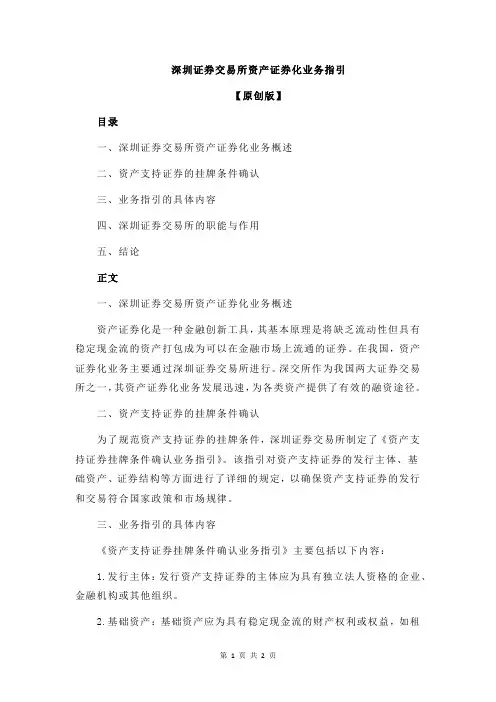 深圳证券交易所资产证券化业务指引

【原创版】

目录

一、深圳证券交易所资产证券化业务概述

二、资产支持证券的挂牌条件确认

三、业务指引的具体内容

四、深圳证券交易所的职能与作用

五、结论

正文

一、深圳证券交易所资产证券化业务概述

资产证券化是一种金融创新工具，其基本原理是将缺乏流动性但具有稳定现金流的资产打包成为可以在金融市场上流通的证券。在我国，资产证券化业务主要通过深圳证券交易所进行。深交所作为我国两大证券交易所之一，其资产证券化业务发展迅速，为各类资产提供了有效的融资途径。

二、资产支持证券的挂牌条件确认

为了规范资产支持证券的挂牌条件，深圳证券交易所制定了《资产支持证券挂牌条件确认业务指引》。该指引对资产支持证券的发行主体、基础资产、证券结构等方面进行了详细的规定，以确保资产支持证券的发行和交易符合国家政策和市场规律。

三、业务指引的具体内容

《资产支持证券挂牌条件确认业务指引》主要包括以下内容：

1. 发行主体：发行资产支持证券的主体应为具有独立法人资格的企业、金融机构或其他组织。

2. 基础资产：基础资产应为具有稳定现金流的财产权利或权益，如租

第 1 页 共 2 页